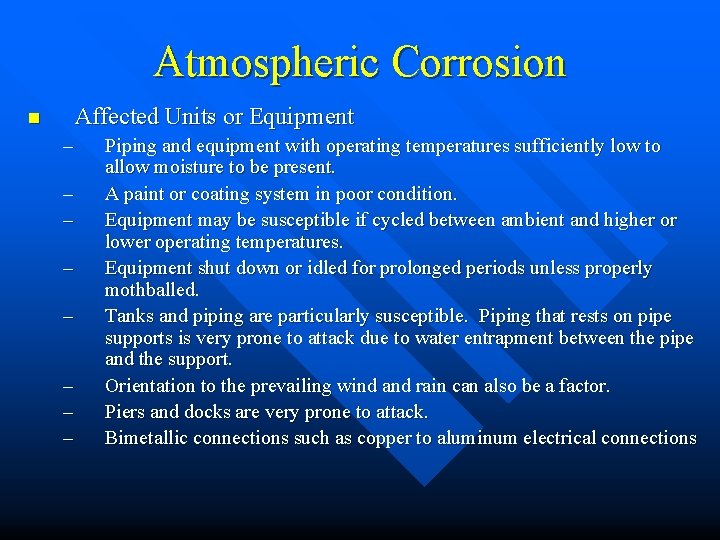 Atmospheric Corrosion

■ Affected Units or Equipment

– Piping and equipment with operating temperatures sufficiently low to allow moisture to be present.
– A paint or coating system in poor condition.
– Equipment may be susceptible if cycled between ambient and higher or lower operating temperatures.
– Equipment shut down or idled for prolonged periods unless properly mothballed.
– Tanks and piping are particularly susceptible. Piping that rests on pipe supports is very prone to attack due to water entrapment between the pipe and the support.
– Orientation to the prevailing wind and rain can also be a factor.
– Piers and docks are very prone to attack.
– Bimetallic connections such as copper to aluminum electrical connections